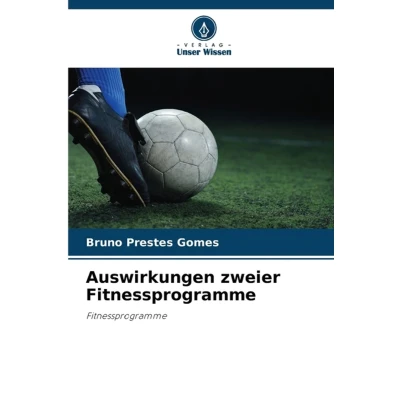 - VERLAG -
Unser Wissen

Bruno Prestes Gomes

Auswirkungen zweier Fitnessprogramme

Fitnessprogramme